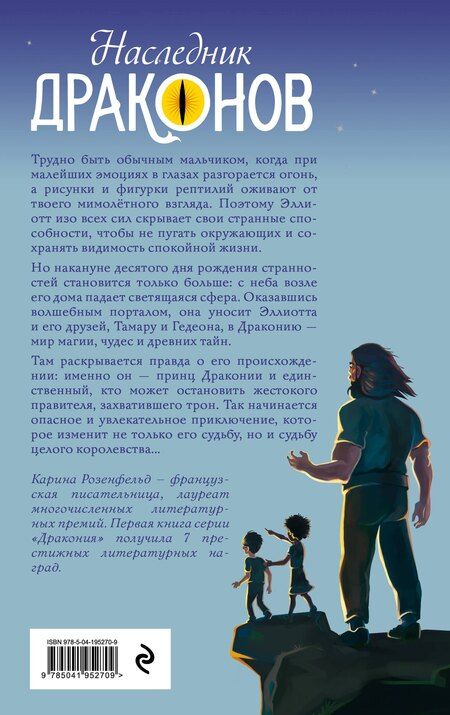 Наследник
ДРАКОНОВ

Трудно быть обычным мальчиком, когда при малейших эмоциях в глазах разгорается огонь, а рисунки и фигурки рептилий оживают от твоего мимолётного взгляда. Поэтому Эллиотт изо всех сил скрывает свои странные способности, чтобы не пугать окружающих и сохранять видимость спокойной жизни.

Но накануне десятого дня рождения странностей становится только больше: с неба возле его дома падает светящаяся сфера. Оказавшись волшебным порталом, она уносит Эллиотта и его друзей, Тамару и Гедеона, в Драконию — мир магии, чудес и древних тайн.

Там раскрывается правда о его происхождении: именно он — принц Драконии и единственный, кто может остановить жестокого правителя, захватившего трон. Так начинается опасное и увлекательное приключение, которое изменит не только его судьбу, но и судьбу целого королевства...

Карина Розенфельд – французская писательница, лауреат многочисленных литературных премий. Первая книга серии «Дракония» получила 7 престижных литературных наград.

ISBN 978-5-04-195270-9

9 785041 952709 >